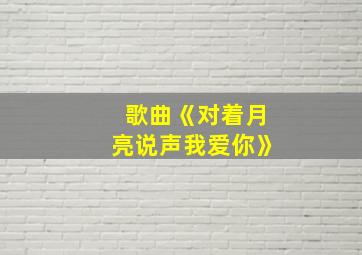 歌曲《对着月亮说声我爱你》